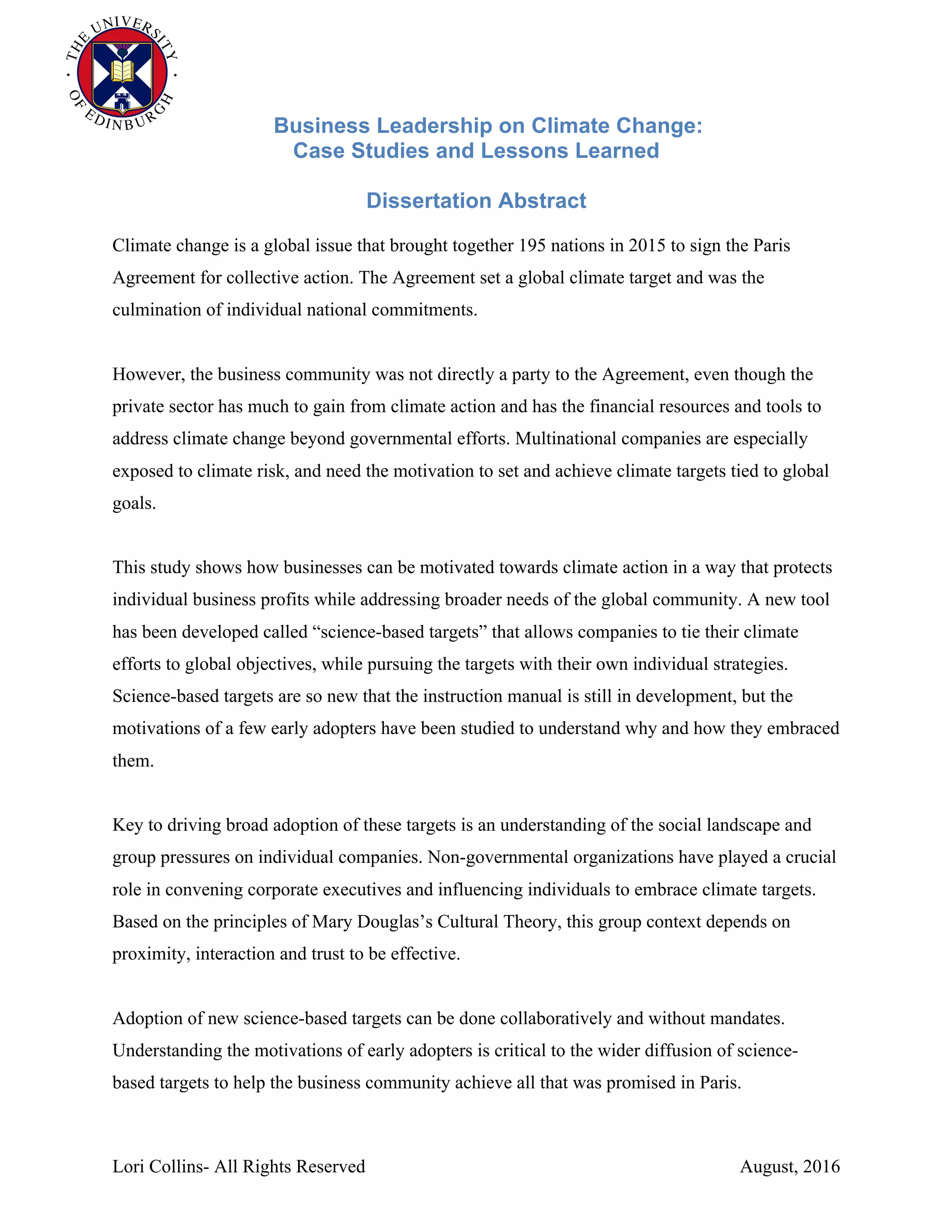 THE UNIVERSITY OF EDINBURGH

Business Leadership on Climate Change: Case Studies and Lessons Learned

Dissertation Abstract

Climate change is a global issue that brought together 195 nations in 2015 to sign the Paris Agreement for collective action. The Agreement set a global climate target and was the culmination of individual national commitments.

However, the business community was not directly a party to the Agreement, even though the private sector has much to gain from climate action and has the financial resources and tools to address climate change beyond governmental efforts. Multinational companies are especially exposed to climate risk, and need the motivation to set and achieve climate targets tied to global goals.

This study shows how businesses can be motivated towards climate action in a way that protects individual business profits while addressing broader needs of the global community. A new tool has been developed called “science-based targets” that allows companies to tie their climate efforts to global objectives, while pursuing the targets with their own individual strategies. Science-based targets are so new that the instruction manual is still in development, but the motivations of a few early adopters have been studied to understand why and how they embraced them.

Key to driving broad adoption of these targets is an understanding of the social landscape and group pressures on individual companies. Non-governmental organizations have played a crucial role in convening corporate executives and influencing individuals to embrace climate targets. Based on the principles of Mary Douglas’s Cultural Theory, this group context depends on proximity, interaction and trust to be effective.

Adoption of new science-based targets can be done collaboratively and without mandates. Understanding the motivations of early adopters is critical to the wider diffusion of science-based targets to help the business community achieve all that was promised in Paris.

Lori Collins- All Rights Reserved

August, 2016